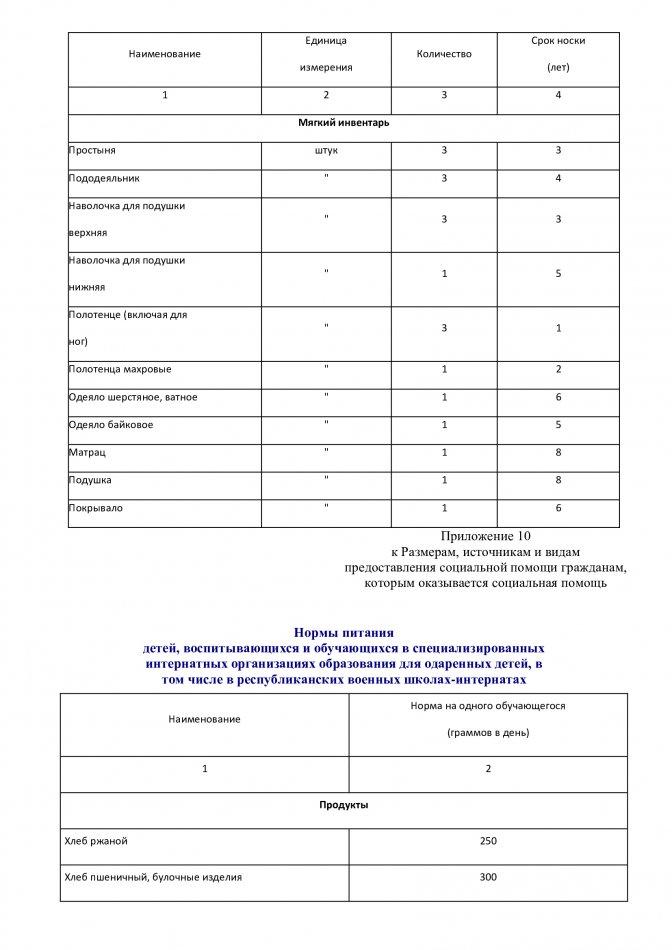 | Наименование | Единица измерения | Количество | Срок носки (лет) |
|---|---|---|---|
| 1 | 2 | 3 | 4 |
| Мягкий инвентарь | | | |
| Простыня | штук | 3 | 3 |
| Пододеяльник | " | 3 | 4 |
| Наволочка для подушки верхняя | " | 3 | 3 |
| Наволочка для подушки нижняя | " | 1 | 5 |
| Полотенце (включая для ног) | " | 3 | 1 |
| Полотенца махровые | " | 1 | 2 |
| Одеяло шерстяное, ватное | " | 1 | 6 |
| Одеяло байковое | " | 1 | 5 |
| Матрац | " | 1 | 8 |
| Подушка | " | 1 | 8 |
| Покрывало | " | 1 | 6 |

Приложение 10
к Размерам, источникам и видам предоставления социальной помощи гражданам, которым оказывается социальная помощь

Нормы питания
детей, воспитывающихся и обучающихся в специализированных интернатных организациях образования для одаренных детей, в том числе в республиканских военных школах-интернатах

| Наименование | Норма на одного обучающегося (граммов в день) |
|---|---|
| 1 | 2 |
| Продукты | |
| Хлеб ржаной | 250 |
| Хлеб пшеничный, булочные изделия | 300 |